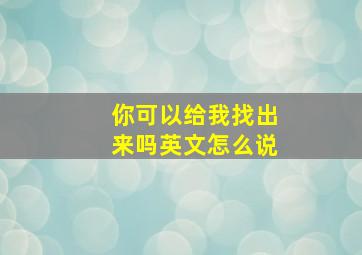 你可以给我找出来吗英文怎么说